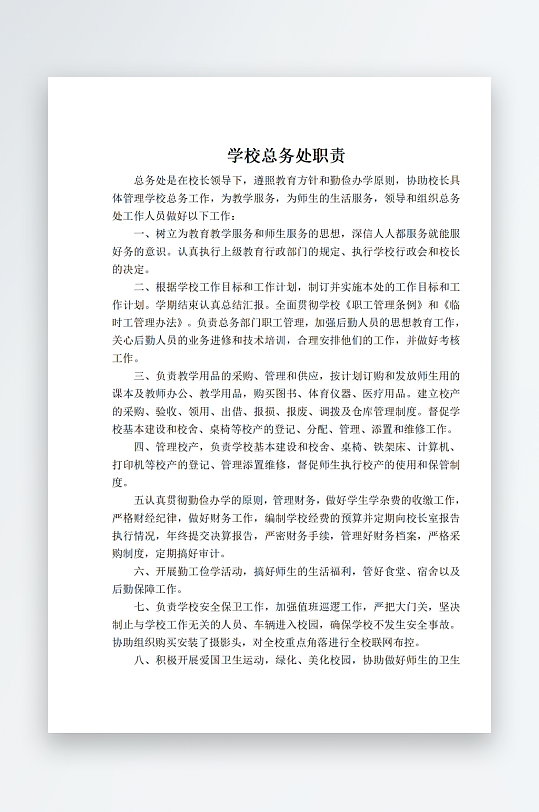 学校总务处职责

总务处是在校长领导下，遵照教育方针和勤俭办学原则，协助校长具体管理学校总务工作，为教学服务，为师生的生活服务，领导和组织总务处工作人员做好以下工作：

一、树立为教育教学服务和师生服务的思想，深信人人都服务就能服好务的意识。认真执行上级教育行政部门的规定、执行学校行政会和校长的决定。

二、根据学校工作目标和工作计划，制订并实施本处的工作目标和工作计划。学期结束认真总结汇报。全面贯彻学校《职工管理条例》和《临时工管理办法》。负责总务部门职工管理，加强后勤人员的思想教育工作，关心后勤人员的业务进修和技术培训，合理安排他们的工作，并做好考核工作。

三、负责教学用品的采购、管理和供应，按计划订购和发放师生用的课本及教师办公、教学用品，购买图书、体育仪器、医疗用品。建立校产的采购、验收、领用、出借、报损、报废、调拨及仓库管理制度。督促学校基本建设和校舍、桌椅等校产的登记、分配、管理、添置和维修工作。

四、管理校产，负责学校基本建设和校舍、桌椅、铁架床、计算机、打印机等校产的登记、管理添置维修，督促师生执行校产的使用和保管制度。

五认真贯彻勤俭办学的原则，管理财务，做好学生学杂费的收缴工作，严格财经纪律，做好财务工作，编制学校经费的预算并定期向校长室报告执行情况，年终提交决算报告，严密财务手续，管理好财务档案，严格采购制度，定期搞好审计。

六、开展勤工俭学活动，搞好师生的生活福利，管好食堂、宿舍以及后勤保障工作。

七、负责学校安全保卫工作，加强值班巡逻工作，严把大门关，坚决制止与学校工作无关的人员、车辆进入校园，确保学校不发生安全事故。协助组织购买安装了摄影头，对全校重点角落进行全校联网布控。

八、积极开展爱国卫生运动，绿化、美化校园，协助做好师生的卫生